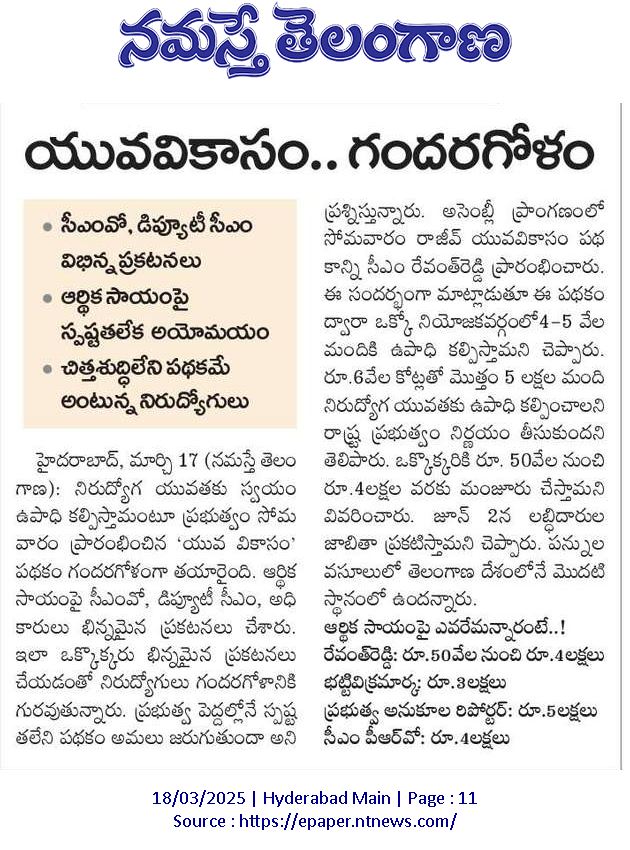 నమస్తే తెలంగాణ

యువవికాసం.. గందరగోళం

• సీఎంవో, డిప్యూటీ సీఎం విభిన్న ప్రకటనలు
• ఆర్థిక సాయంపై స్పష్టతలేక అయోమయం
• చిత్తశుద్ధిలేని పథకమే అంటున్న నిరుద్యోగులు

హైదరాబాద్, మార్చి 17 (నమస్తే తెలంగాణ): నిరుద్యోగ యువతకు స్వయం ఉపాధి కల్పిస్తామంటూ ప్రభుత్వం సోమవారం ప్రారంభించిన 'యువ వికాసం' పథకం గందరగోళంగా తయారైంది. ఆర్థిక సాయంపై సీఎంవో, డిప్యూటీ సీఎం, అధికారులు భిన్నమైన ప్రకటనలు చేశారు. ఇలా ఒక్కొక్కరు భిన్నమైన ప్రకటనలు చేయడంతో నిరుద్యోగులు గందరగోళానికి గురవుతున్నారు. ప్రభుత్వ పెద్దల్లోనే స్పష్టతలేని పథకం అమలు జరుగుతుందా అని ప్రశ్నిస్తున్నారు. అసెంబ్లీ ప్రాంగణంలో సోమవారం రాజీవ్ యువవికాసం పథకాన్ని సీఎం రేవంత్‌రెడ్డి ప్రారంభించారు. ఈ సందర్భంగా మాట్లాడుతూ ఈ పథకం ద్వారా ఒక్కో నియోజకవర్గంలో 4-5 వేల మందికి ఉపాధి కల్పిస్తామని చెప్పారు. రూ.6వేల కోట్లతో మొత్తం 5 లక్షల మంది నిరుద్యోగ యువతకు ఉపాధి కల్పించాలని రాష్ట్ర ప్రభుత్వం నిర్ణయం తీసుకుందని తెలిపారు. ఒక్కొక్కరికి రూ. 50వేల నుంచి రూ.4లక్షల వరకు మంజూరు చేస్తామని వివరించారు. జూన్ 2న లబ్ధిదారుల జాబితా ప్రకటిస్తామని చెప్పారు. పన్నుల వసూలులో తెలంగాణ దేశంలోనే మొదటి స్థానంలో ఉందన్నారు.

ఆర్థిక సాయంపై ఎవరేమన్నారంటే..!
రేవంత్‌రెడ్డి: రూ.50వేల నుంచి రూ.4లక్షలు
భట్టివిక్రమార్క: రూ.3లక్షలు
ప్రభుత్వ అనుకూల రిపోర్టర్: రూ.5లక్షలు
సీఎం పీఆర్వో: రూ.4లక్షలు

18/03/2025 | Hyderabad Main | Page : 11
Source : https://epaper.ntnews.com/